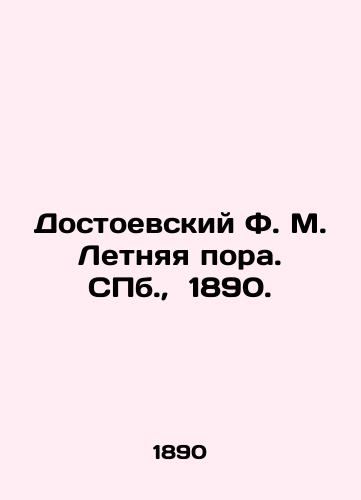 Достоевский Ф. М. Летняя пора. СПб., 1890.

1890